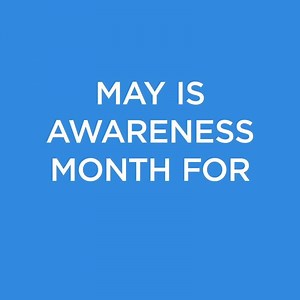 MAY IS AWARENESS MONTH FOR